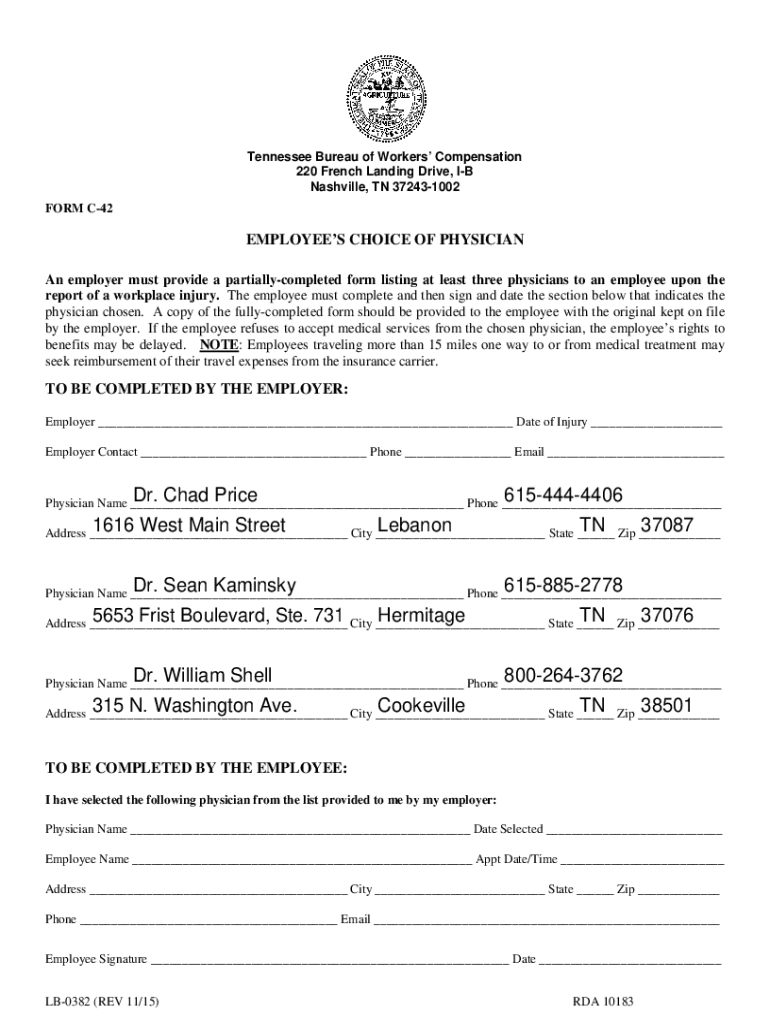 Tennessee Bureau of Workers' Compensation
220 French Landing Drive, I-B
Nashville, TN 37243-1002

FORM C-42

EMPLOYEE'S CHOICE OF PHYSICIAN

An employer must provide a partially-completed form listing at least three physicians to an employee upon the report of a workplace injury. The employee must complete and then sign and date the section below that indicates the physician chosen. A copy of the fully-completed form should be provided to the employee with the original kept on file by the employer. If the employee refuses to accept medical services from the chosen physician, the employee's rights to benefits may be delayed. NOTE: Employees traveling more than 15 miles one way to or from medical treatment may seek reimbursement of their travel expenses from the insurance carrier.

TO BE COMPLETED BY THE EMPLOYER:

Employer ______ Date of Injury ______

Employer Contact ______ Phone ______ Email ______

Physician Name Dr. Chad Price Phone 615-444-4406
Address 1616 West Main Street City Lebanon State TN Zip 37087

Physician Name Dr. Sean Kaminsky Phone 615-885-2778
Address 5653 Frist Boulevard, Ste. 731 City Hermitage State TN Zip 37076

Physician Name Dr. William Shell Phone 800-264-3762
Address 315 N. Washington Ave. City Cookeville State TN Zip 38501

TO BE COMPLETED BY THE EMPLOYEE:

I have selected the following physician from the list provided to me by my employer:

Physician Name ______ Date Selected ______

Employee Name ______ Appt Date/Time ______

Address ______ City ______ State ______ Zip ______

Phone ______ Email ______

Employee Signature ______ Date ______

LB-0382 (REV 11/15)

RDA 10183